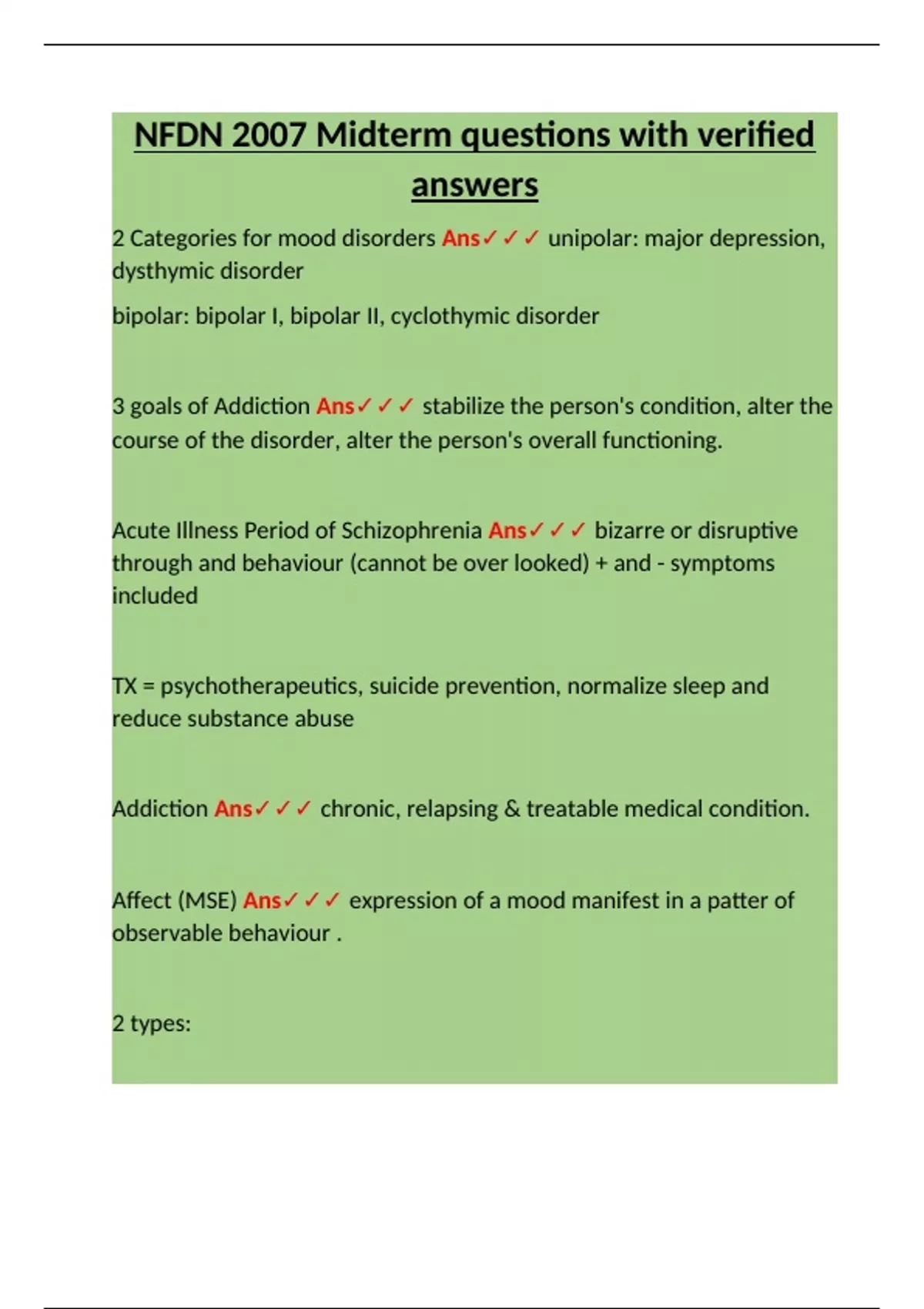 NFDN 2007 Midterm questions with verified answers

2 Categories for mood disorders Ans✓✓✓ unipolar: major depression, dysthymic disorder

bipolar: bipolar I, bipolar II, cyclothymic disorder

3 goals of Addiction Ans✓✓✓ stabilize the person's condition, alter the course of the disorder, alter the person's overall functioning.

Acute Illness Period of Schizophrenia Ans✓✓✓ bizarre or disruptive through and behaviour (cannot be over looked) + and - symptoms included

TX = psychotherapeutics, suicide prevention, normalize sleep and reduce substance abuse

Addiction Ans✓✓✓ chronic, relapsing & treatable medical condition.

Affect (MSE) Ans✓✓✓ expression of a mood manifest in a patter of observable behaviour .

2 types: